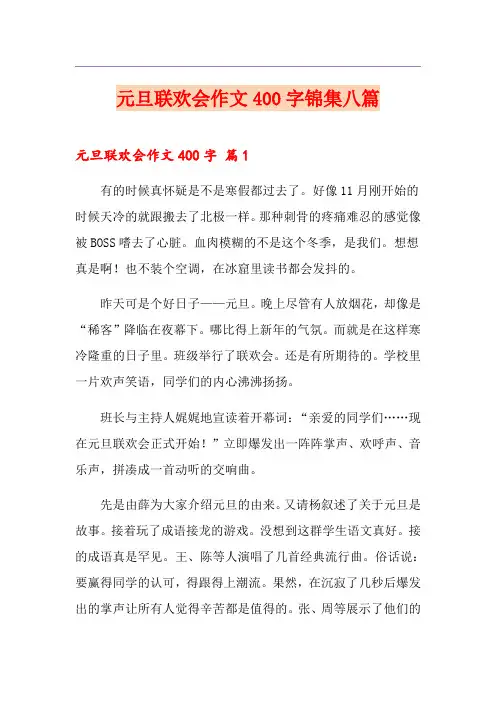 元旦联欢会作文400字锦集八篇

元旦联欢会作文400字 篇1

有的时候真怀疑是不是寒假都过去了。好像11月刚开始的时候天冷的就跟搬去了北极一样。那种刺骨的疼痛难忍的感觉像被BOSS嗜去了心脏。血肉模糊的不是这个冬季，是我们。想想真是啊！也不装个空调，在冰窟里读书都会发抖的。

昨天可是个好日子——元旦。晚上尽管有人放烟花，却像是“稀客”降临在夜幕下。哪比得上新年的气氛。而就是在这样寒冷隆重的日子里。班级举行了联欢会。还是有所期待的。学校里一片欢声笑语，同学们的内心沸沸扬扬。

班长与主持人娓娓地宣读着开幕词：“亲爱的同学们……现在元旦联欢会正式开始！”立即爆发出一阵阵掌声、欢呼声、音乐声，拼凑成一首动听的交响曲。

先是由薛为大家介绍元旦的由来。又请杨叙述了关于元旦是故事。接着玩了成语接龙的游戏。没想到这群学生语文真好。接的成语真是罕见。王、陈等人演唱了几首经典流行曲。俗话说：要赢得同学的认可，得跟得上潮流。果然，在沉寂了几秒后爆发出的掌声让所有人觉得辛苦都是值得的。张、周等展示了他们的